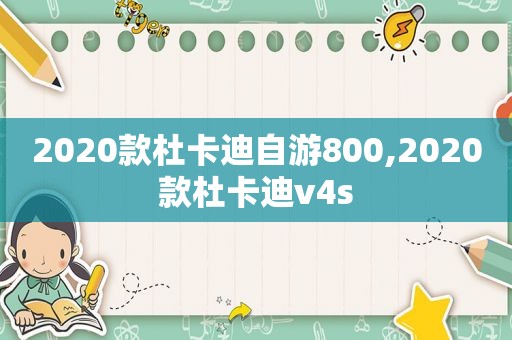 tiger

2020款杜卡迪自游800,2020款杜卡迪v4s